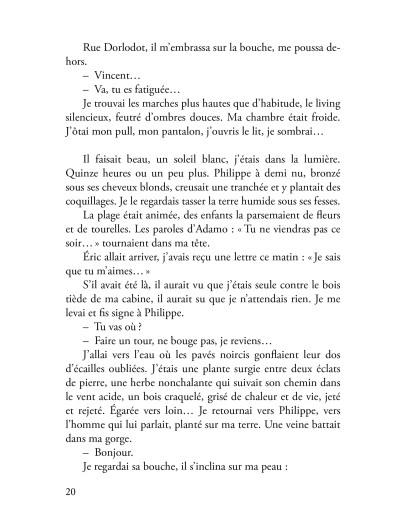 Rue Dorlodot, il m'embrassa sur la bouche, me poussa dehors.

– Vincent…

– Va, tu es fatiguée…

Je trouvai les marches plus hautes que d'habitude, le living silencieux, feutré d'ombres douces. Ma chambre était froide. J'ôtai mon pull, mon pantalon, j'ouvris le lit, je sombrai…

Il faisait beau, un soleil blanc, j'étais dans la lumière. Quinze heures ou un peu plus. Philippe à demi nu, bronzé sous ses cheveux blonds, creusait une tranchée et y plantait des coquillages. Je le regardais tasser la terre humide sous ses fesses.

La plage était animée, des enfants la parsemaient de fleurs et de tourelles. Les paroles d'Adamo : « Tu ne viendras pas ce soir… » tournaient dans ma tête.

Éric allait arriver, j'avais reçu une lettre ce matin : « Je sais que tu m'aimes… »

S'il avait été là, il aurait vu que j'étais seule contre le bois tiède de ma cabine, il aurait su que je n'attendais rien. Je me levai et fis signe à Philippe.

– Tu vas où ?

– Faire un tour, ne bouge pas, je reviens…

J'allai vers l'eau où les pavés noircis gonflaient leur dos d'écailles oubliées. J'étais une plante surgie entre deux éclats de pierre, une herbe nonchalante qui suivait son chemin dans le vent acide, un bois craquelé, grisé de chaleur et de vie, jeté et rejeté. Égarée vers loin… Je retournai vers Philippe, vers l'homme qui lui parlait, planté sur ma terre. Une veine battait dans ma gorge.

– Bonjour.

Je regardai sa bouche, il s'inclina sur ma peau :

20